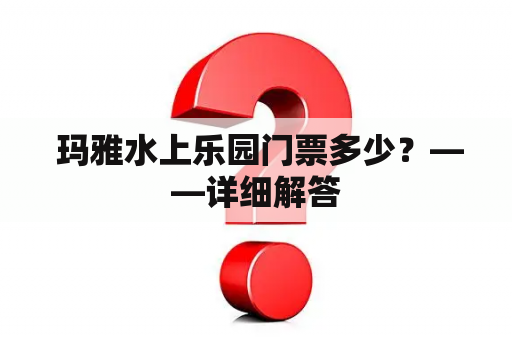 玛雅水上乐园门票多少？——详细解答